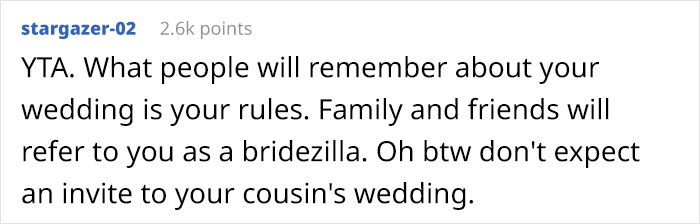 stargazer-02 2.6k points

YTA. What people will remember about your wedding is your rules. Family and friends will refer to you as a bridezilla. Oh btw don't expect an invite to your cousin's wedding.